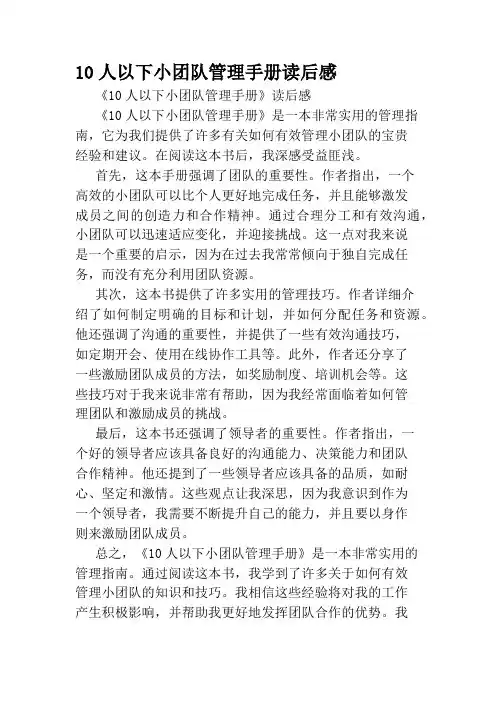 10 人以下小团队管理手册读后感

《10 人以下小团队管理手册》读后感

《10 人以下小团队管理手册》是一本非常实用的管理指南，它为我们提供了许多有关如何有效管理小团队的宝贵经验和建议。在阅读这本书后，我深感受益匪浅。

首先，这本手册强调了团队的重要性。作者指出，一个高效的小团队可以比个人更好地完成任务，并且能够激发成员之间的创造力和合作精神。通过合理分工和有效沟通，小团队可以迅速适应变化，并迎接挑战。这一点对我来说是一个重要的启示，因为在过去我常常倾向于独自完成任务，而没有充分利用团队资源。

其次，这本书提供了许多实用的管理技巧。作者详细介绍了如何制定明确的目标和计划，并如何分配任务和资源。他还强调了沟通的重要性，并提供了一些有效沟通技巧，如定期开会、使用在线协作工具等。此外，作者还分享了一些激励团队成员的方法，如奖励制度、培训机会等。这些技巧对于我来说非常有帮助，因为我经常面临着如何管理团队和激励成员的挑战。

最后，这本书还强调了领导者的重要性。作者指出，一个好的领导者应该具备良好的沟通能力、决策能力和团队合作精神。他还提到了一些领导者应该具备的品质，如耐心、坚定和激情。这些观点让我深思，因为我意识到作为一个领导者，我需要不断提升自己的能力，并且要以身作则来激励团队成员。

总之，《10 人以下小团队管理手册》是一本非常实用的管理指南。通过阅读这本书，我学到了许多关于如何有效管理小团队的知识和技巧。我相信这些经验将对我的工作产生积极影响，并帮助我更好地发挥团队合作的优势。我